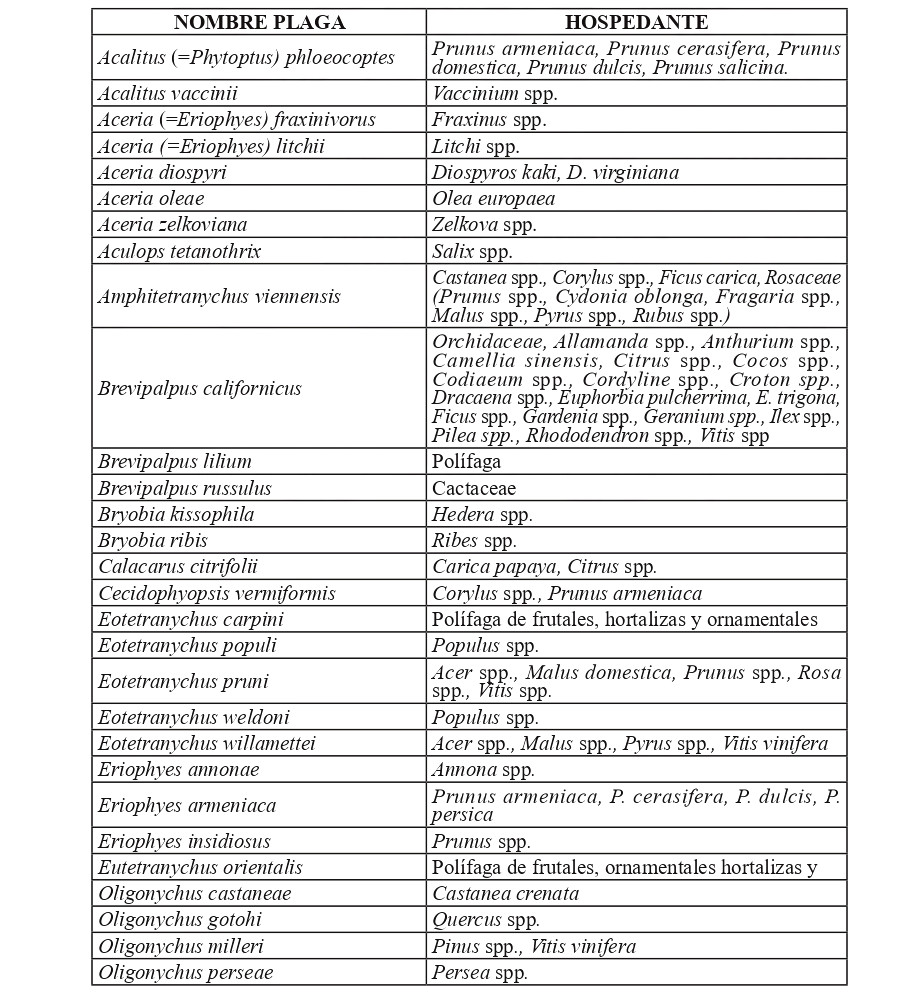 | NOMBRE PLAGA | HOSPEDANTE |
|---|---|
| Acalitus (=Phytoptus) phloeocoptes | Prunus armeniaca, Prunus cerasifera, Prunus domestica, Prunus dulcis, Prunus salicina. |
| Acalitus vaccinii | Vaccinium spp. |
| Aceria (=Eriophyes) fraxinivorus | Fraxinus spp. |
| Aceria (=Eriophyes) litchii | Litchi spp. |
| Aceria diospyri | Diospyros kaki, D. virginiana |
| Aceria oleae | Olea europaea |
| Aceria zelkoviana | Zelkova spp. |
| Aculops tetanothrix | Salix spp. |
| Amphitetranychus viennensis | Castanea spp., Corylus spp., Ficus carica, Rosaceae (Prunus spp., Cydonia oblonga, Fragaria spp., Malus spp., Pyrus spp., Rubus spp.) |
| Brevipalpus californicus | Orchidaceae, Allamanda spp., Anthurium spp., Camellia sinensis, Citrus spp., Cocos spp., Codiaeum spp., Cordyline spp., Croton spp., Dracaena spp., Euphorbia pulcherrima, E. trigona, Ficus spp., Gardenia spp., Geranium spp., Ilex spp., Pilea spp., Rhododendron spp., Vitis spp |
| Brevipalpus lilium | Polífaga |
| Brevipalpus russulus | Cactaceae |
| Bryobia kissophila | Hedera spp. |
| Bryobia ribis | Ribes spp. |
| Calacarus citrifolii | Carica papaya, Citrus spp. |
| Cecidophyopsis vermiformis | Corylus spp., Prunus armeniaca |
| Eotetranychus carpini | Polífaga de frutales, hortalizas y ornamentales |
| Eotetranychus populi | Populus spp. |
| Eotetranychus pruni | Acer spp., Malus domestica, Prunus spp., Rosa spp., Vitis spp. |
| Eotetranychus weldoni | Populus spp. |
| Eotetranychus willamettei | Acer spp., Malus spp., Pyrus spp., Vitis vinifera |
| Eriophyes annonae | Annona spp. |
| Eriophyes armeniaca | Prunus armeniaca, P. cerasifera, P. dulcis, P. persica |
| Eriophyes insidiosus | Prunus spp. |
| Eutetranychus orientalis | Polífaga de frutales, ornamentales hortalizas y |
| Oligonychus castaneae | Castanea crenata |
| Oligonychus gotohi | Quercus spp. |
| Oligonychus milleri | Pinus spp., Vitis vinifera |
| Oligonychus perseae | Persea spp. |